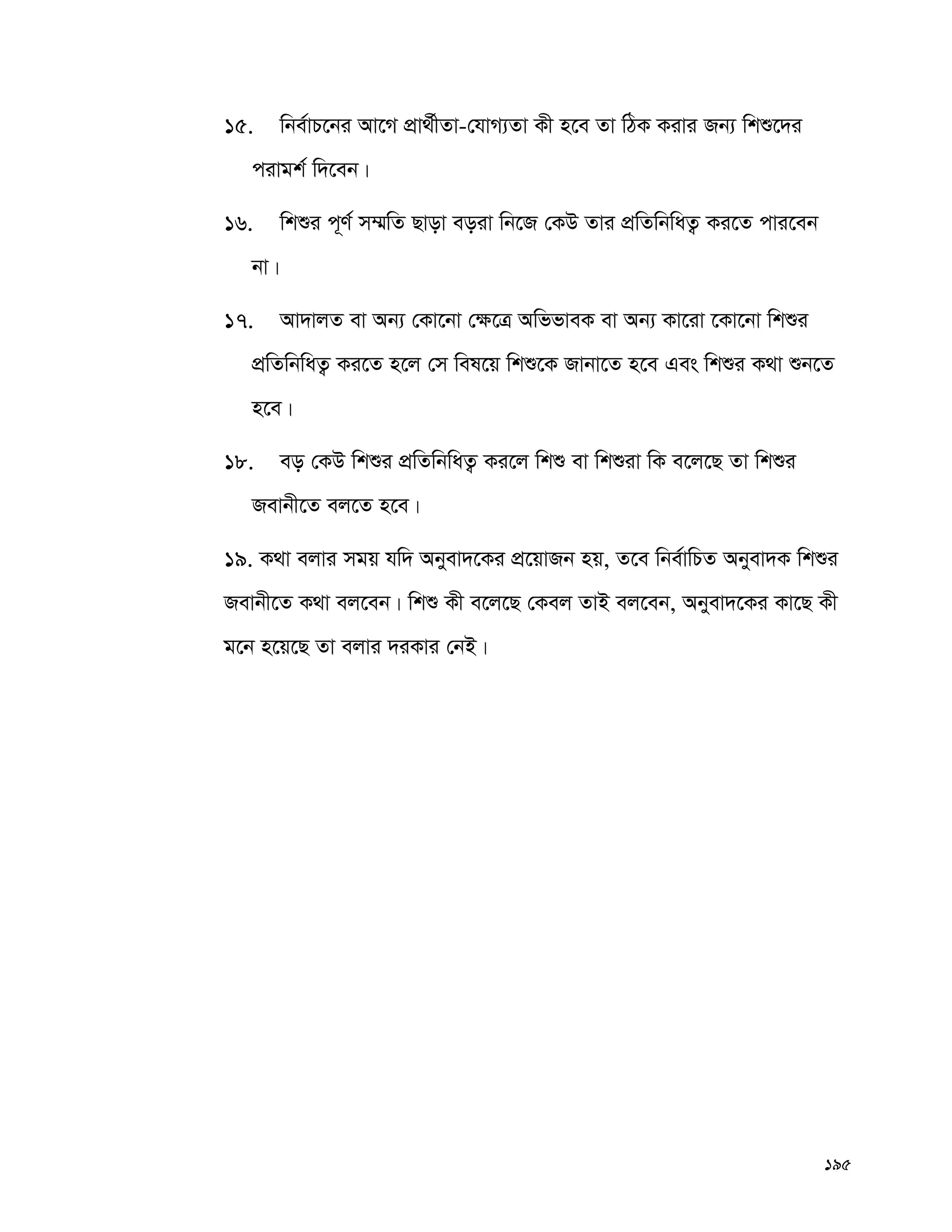 ১৫. নির্বাচনের আগে প্রার্থীতা-যোগ্যতা কী হবে তা ঠিক করার জন্য শিশুদের পরামর্শ দিবেন।

১৬. শিশুর পূর্ণ সম্মতি ছাড়া বড়রা নিজে কেউ তার প্রতিনিধিত্ব করতে পারবেন না।

১৭. আদালত বা অন্য কোনো ক্ষেত্রে অভিভাবক বা অন্য কারো কোনো শিশুর প্রতিনিধিত্ব করতে হলে সে বিষয়ে শিশুকে জানাতে হবে এবং শিশুর কথা শুনতে হবে।

১৮. বড় কেউ শিশুর প্রতিনিধিত্ব করলে শিশু বা শিশুরা কি বলেছে তা শিশুর জবানীতে বলতে হবে।

১৯. কথা বলার সময় যদি অনুবাদকের প্রয়োজন হয়, তবে নির্বাচিত অনুবাদক শিশুর জবানীতে কথা বলবেন। শিশু কী বলেছে কেবল তাই বলবেন, অনুবাদকের কাছে কী মনে হয়েছে তা বলার দরকার নেই।

১৯৫